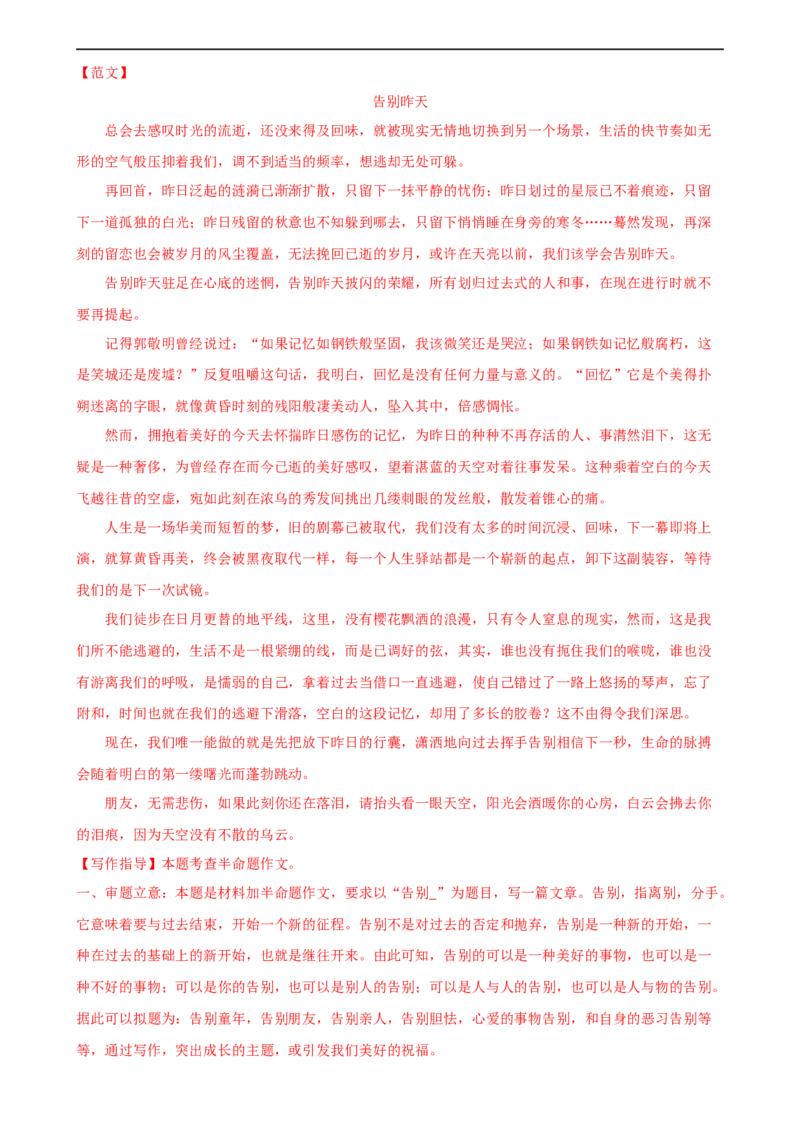 【范文】

告别昨天

总会去感叹时光的流逝，还没来得及回味，就被现实无情地切换到另一个场景，生活的快节奏如无形的空气般压抑着我们，调不到适当的频率，想逃却无处可躲。

再回首，昨日泛起的涟漪已渐渐扩散，只留下一抹平静的忧伤；昨日划过的星辰已不着痕迹，只留下一道孤独的白光；昨日残留的秋意也不知躲到哪去，只留下悄悄睡在身旁的寒冬……蓦然发现，再深刻的留恋也会被岁月的风尘覆盖，无法挽回已逝的岁月，或许在天亮以前，我们该学会告别昨天。

告别昨天驻足在心底的迷惘，告别昨天披闪的荣耀，所有划归过去式的人和事，在现在进行时就不要再提起。

记得郭敬明曾经说过：“如果记忆如钢铁般坚固，我该微笑还是哭泣；如果钢铁如记忆般腐朽，这是笑城还是废墟？”反复咀嚼这句话，我明白，回忆是没有任何力量与意义的。“回忆”它是个美得扑朔迷离的字眼，就像黄昏时刻的残阳般凄美动人，坠入其中，倍感惆怅。

然而，拥抱着美好的今天去怀揣昨日感伤的记忆，为昨日的种种不再存活的人、事潸然泪下，这无疑是一种奢侈，为曾经存在而今已逝的美好感叹，望着湛蓝的天空对着往事发呆。这种乘着空白的今天飞越往昔的空虚，宛如此刻在浓乌的秀发间挑出几缕刺眼的发丝般，散发着锥心的痛。

人生是一场华美而短暂的梦，旧的剧幕已被取代，我们没有太多的时间沉浸、回味，下一幕即将上演，就算黄昏再美，终会被黑夜取代一样，每一个人生驿站都是一个崭新的起点，卸下这副装容，等待我们的是下一次试镜。

我们徒步在日月更替的地平线，这里，没有樱花飘洒的浪漫，只有令人窒息的现实，然而，这是我们所不能逃避的，生活不是一根紧绷的线，而是已调好的弦，其实，谁也没有扼住我们的喉咙，谁也没有游离我们的呼吸，是懦弱的自己，拿着过去当借口一直逃避，使自己错过了一路上悠扬的琴声，忘了附和，时间也就在我们的逃避下滑落，空白的这段记忆，却用了多长的胶卷？这不由得令我们深思。

现在，我们唯一能做的就是先把放下昨日的行囊，潇洒地向过去挥手告别相信下一秒，生命的脉搏会随着明白的第一缕曙光而蓬勃跳动。

朋友，无需悲伤，如果此刻你还在落泪，请抬头看一眼天空，阳光会洒暖你的心房，白云会拂去你的泪痕，因为天空没有不散的乌云。

【写作指导】本题考查半命题作文。

一、审题立意：本题是材料加半命题作文，要求以“告别_”为题目，写一篇文章。告别，指离别，分手。它意味着要与过去结束，开始一个新的征程。告别不是对过去的否定和抛弃，告别是一种新的开始，一种在过去的基础上的新开始，也就是继往开来。由此可知，告别的可以是一种美好的事物，也可以是一种不好的事物；可以是你的告别，也可以是别人的告别；可以是人与人的告别，也可以是人与物的告别。据此可以拟题为：告别童年，告别朋友，告别亲人，告别胆怯，心爱的事物告别，和自身的恶习告别等等，通过写作，突出成长的主题，或引发我们美好的祝福。